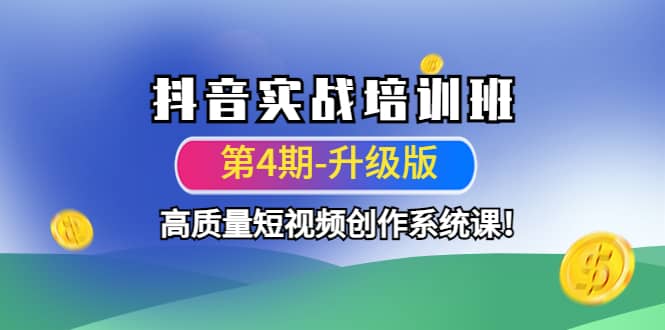 抖音实战培训班

第4期-升级版

高质量短视频创作系统课!